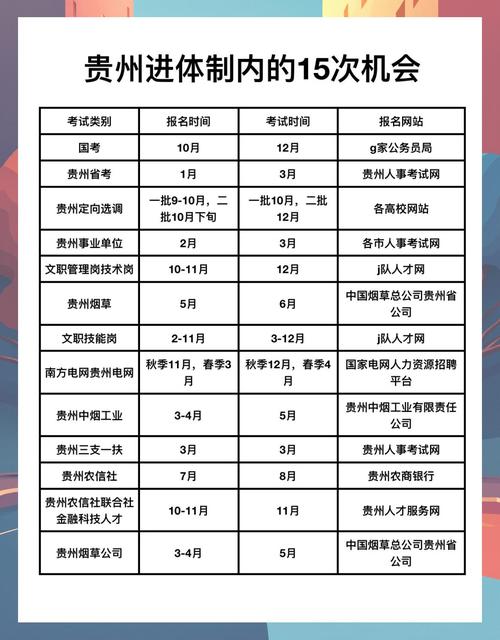 贵州进体制内的15次机会

| 考试类别 | 报名时间 | 考试时间 | 报名网站 |
|---|---|---|---|
| 国考 | 10月 | 12月 | g家公务员局 |
| 贵州省考 | 1月 | 3月 | 贵州人事考试网 |
| 贵州定向选调 | 一批9-10月，二批10月下旬 | 一批10月，二批12月 | 各高校网站 |
| 贵州事业单位 | 2月 | 3月 | 各市人事考试网 |
| 文职管理岗技术岗 | 10-11月 | 12月 | j队人才网 |
| 贵州烟草 | 5月 | 6月 | 中国烟草总公司贵州省公司 |
| 文职技能岗 | 2-11月 | 3-12月 | j队人才网 |
| 南方电网贵州电网 | 秋季11月，春季3月 | 秋季12月，春季4月 | 国家电网人力资源招聘平台 |
| 贵州中烟工业 | 3-4月 | 5月 | 贵州中烟工业有限责任公司 |
| 贵州三支一扶 | 3月 | 3月 | 贵州人事考试网 |
| 贵州农信社 | 7月 | 8月 | 贵州农商银行 |
| 贵州农信社联合社金融科技人才 | 10-11月 | 11月 | 贵州人才服务网 |
| 贵州烟草公司 | 3-4月 | 5月 | 中国烟草总公司贵州省公司 |